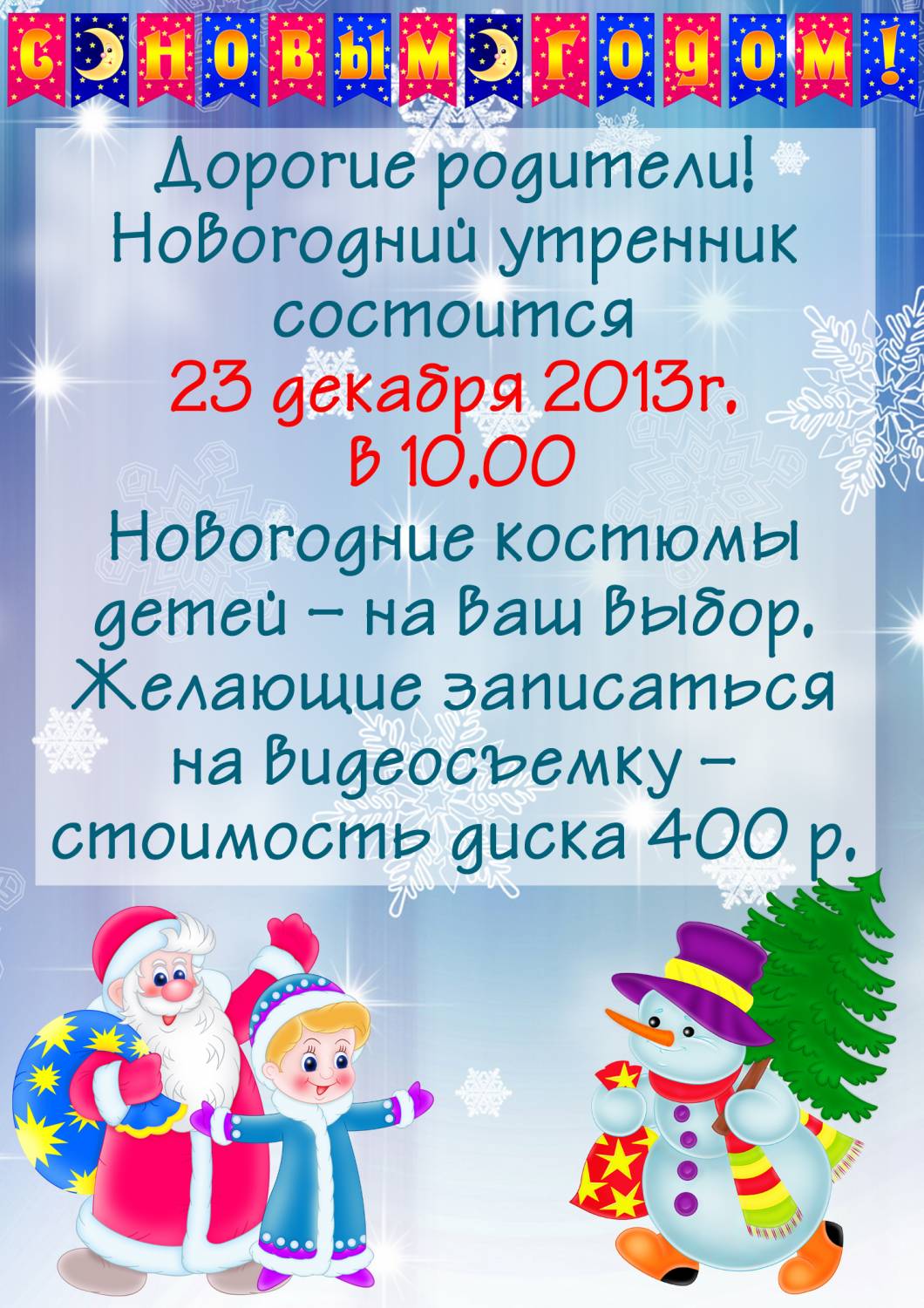 С НОВЫМ ГОДОМ!

Дорогие родители!
Новогодний утренник состоится
23 декабря 2013г.
в 10.00
Новогодние костюмы детей – на ваш выбор.
Желающие записаться на видеосъемку – стоимость диска 400 р.